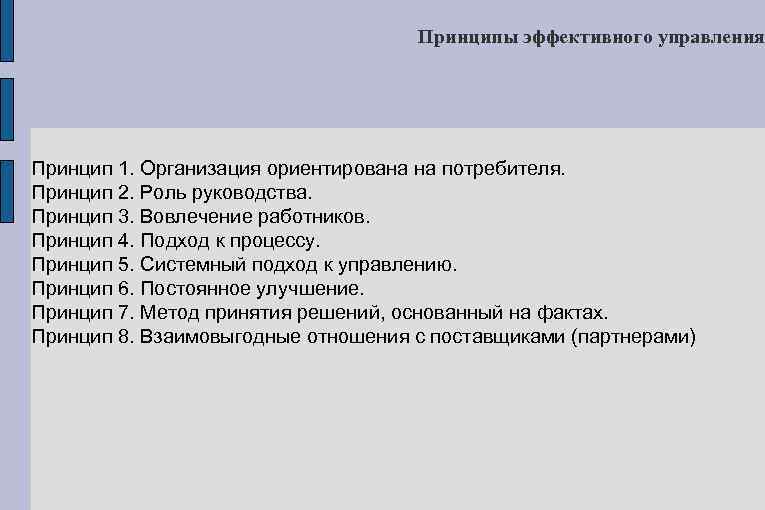 Принципы эффективного управления

Принцип 1. Организация ориентирована на потребителя.
Принцип 2. Роль руководства.
Принцип 3. Вовлечение работников.
Принцип 4. Подход к процессу.
Принцип 5. Системный подход к управлению.
Принцип 6. Постоянное улучшение.
Принцип 7. Метод принятия решений, основанный на фактах.
Принцип 8. Взаимовыгодные отношения с поставщиками (партнерами)